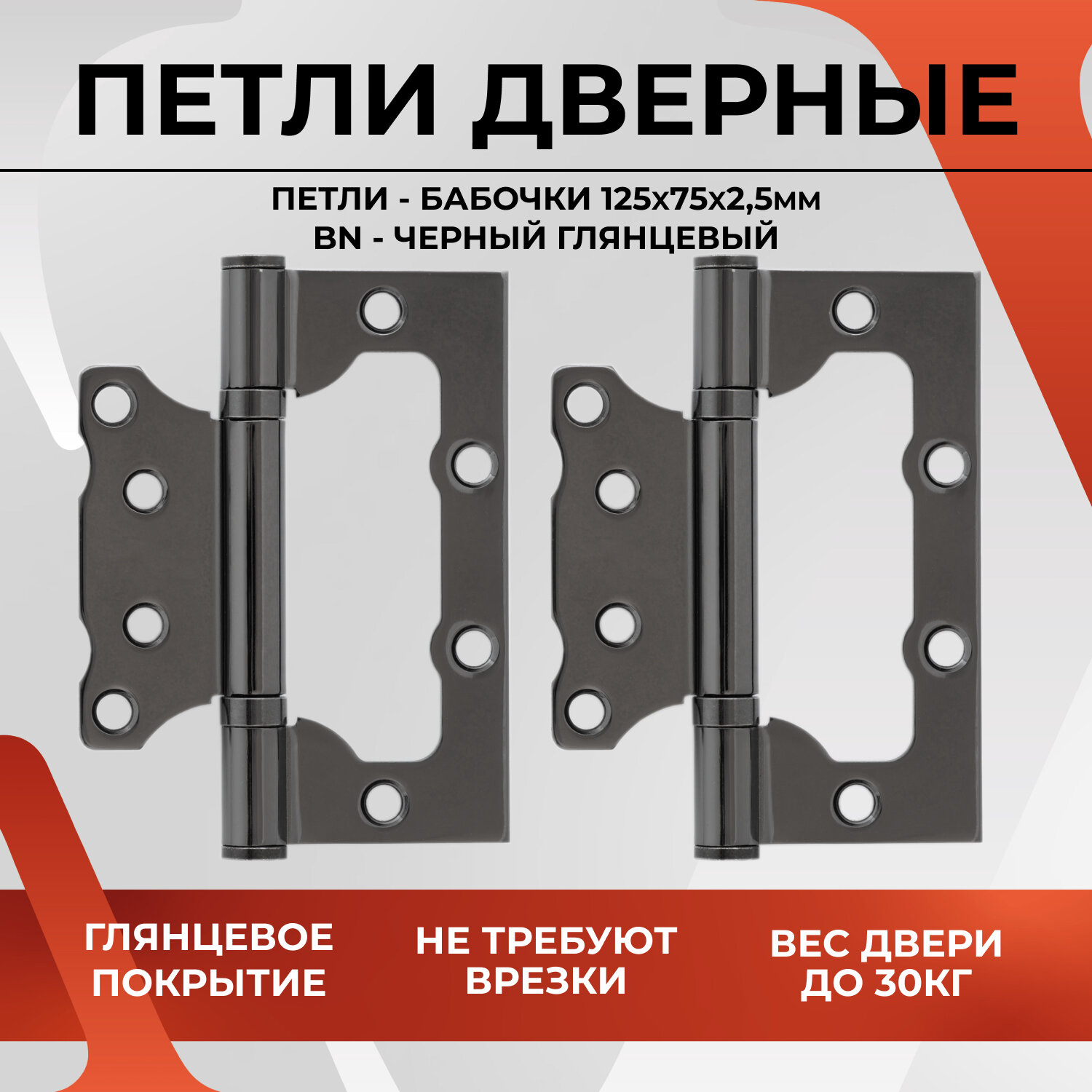 ПЕТЛИ ДВЕРНЫЕ

ПЕТЛИ - БАБОЧКИ 125х75х2,5мм
BN - ЧЕРНЫЙ ГЛЯНЦЕВЫЙ

ГЛЯНЦЕВОЕ ПОКРЫТИЕ

НЕ ТРЕБУЮТ ВРЕЗКИ

ВЕС ДВЕРИ ДО 30КГ